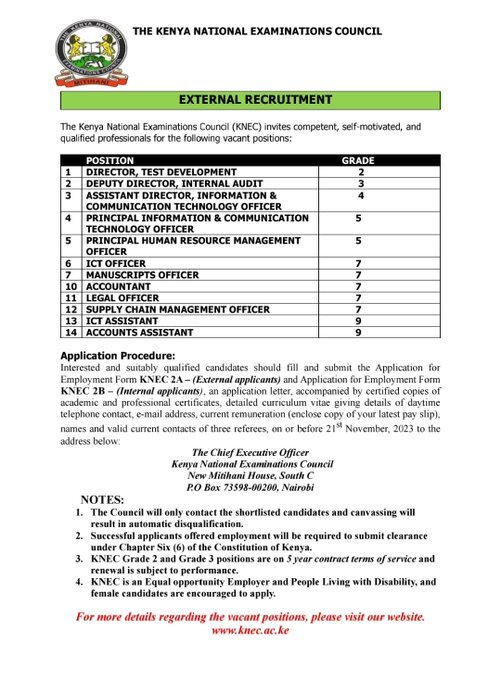 THE KENYA NATIONAL EXAMINATIONS COUNCIL

THE KENYA NATIONAL EXAMINATIONS COUNCIL
MITIHANI

EXTERNAL RECRUITMENT

The Kenya National Examinations Council (KNEC) invites competent, self-motivated, and qualified professionals for the following vacant positions:

| | POSITION | GRADE |
|---|---|---|
| 1 | DIRECTOR, TEST DEVELOPMENT | 2 |
| 2 | DEPUTY DIRECTOR, INTERNAL AUDIT | 3 |
| 3 | ASSISTANT DIRECTOR, INFORMATION & COMMUNICATION TECHNOLOGY OFFICER | 4 |
| 4 | PRINCIPAL INFORMATION & COMMUNICATION TECHNOLOGY OFFICER | 5 |
| 5 | PRINCIPAL HUMAN RESOURCE MANAGEMENT OFFICER | 5 |
| 6 | ICT OFFICER | 7 |
| 7 | MANUSCRIPTS OFFICER | 7 |
| 10 | ACCOUNTANT | 7 |
| 11 | LEGAL OFFICER | 7 |
| 12 | SUPPLY CHAIN MANAGEMENT OFFICER | 7 |
| 13 | ICT ASSISTANT | 9 |
| 14 | ACCOUNTS ASSISTANT | 9 |

Application Procedure:
Interested and suitably qualified candidates should fill and submit the Application for Employment Form KNEC 2A – (External applicants) and Application for Employment Form KNEC 2B – (Internal applicants), an application letter, accompanied by certified copies of academic and professional certificates, detailed curriculum vitae giving details of daytime telephone contact, e-mail address, current remuneration (enclose copy of your latest pay slip), names and valid current contacts of three referees, on or before 21$^{st}$ November, 2023 to the address below:

The Chief Executive Officer
Kenya National Examinations Council
New Mitihani House, South C
P.O Box 73598-00200, Nairobi

NOTES:
1. The Council will only contact the shortlisted candidates and canvassing will result in automatic disqualification.
2. Successful applicants offered employment will be required to submit clearance under Chapter Six (6) of the Constitution of Kenya.
3. KNEC Grade 2 and Grade 3 positions are on 5 year contract terms of service and renewal is subject to performance.
4. KNEC is an Equal opportunity Employer and People Living with Disability, and female candidates are encouraged to apply.

For more details regarding the vacant positions, please visit our website.
www.knec.ac.ke